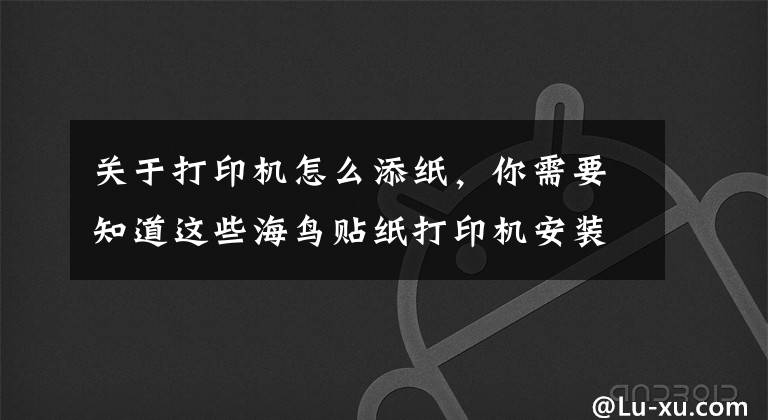 关于打印机怎么添纸，你需要知道这些海鸟贴纸打印机安装

ANDROID

@Lu-xu.com